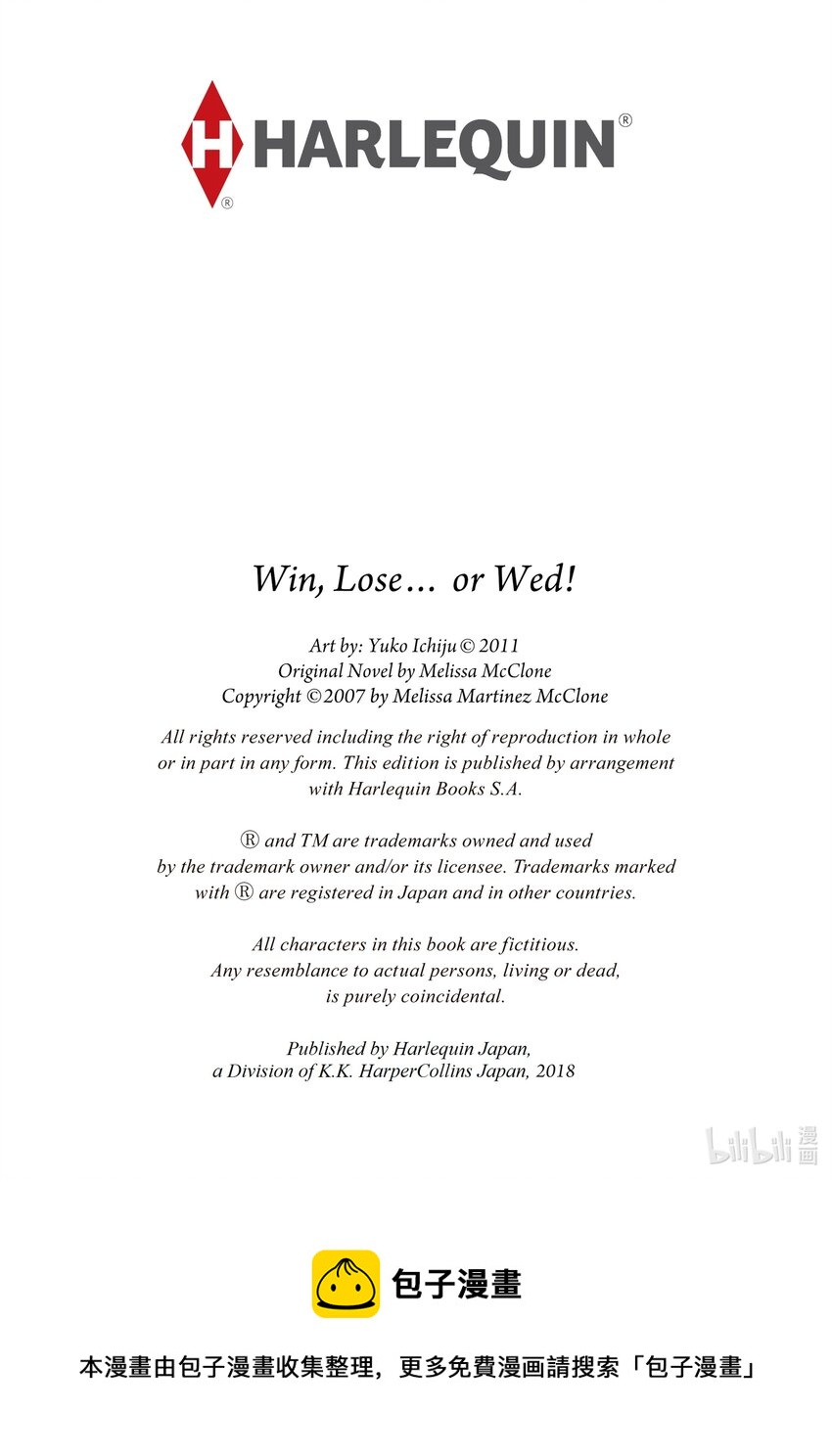 H HARLEQUIN®

®

Win, Lose... or Wed!

Art by: Yuko Ichiju © 2011
Original Novel by Melissa McClone
Copyright ©2007 by Melissa Martinez McClone

All rights reserved including the right of reproduction in whole or in part in any form. This edition is published by arrangement with Harlequin Books S.A.

® and TM are trademarks owned and used by the trademark owner and/or its licensee. Trademarks marked with ® are registered in Japan and in other countries.

All characters in this book are fictitious. Any resemblance to actual persons, living or dead, is purely coincidental.

Published by Harlequin Japan, a Division of K.K. HarperCollins Japan, 2018

bilibili 漫画

包子漫畫

本漫畫由包子漫畫收集整理，更多免費漫画請搜索「包子漫畫」